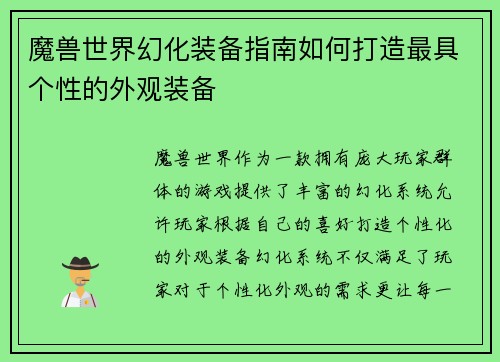 魔兽世界幻化装备指南如何打造最具个性的外观装备

魔兽世界作为一款拥有庞大玩家群体的游戏提供了丰富的幻化系统允许玩家根据自己的喜好打造个性化的外观装备幻化系统不仅满足了玩家对于个性化外观的需求更让每一